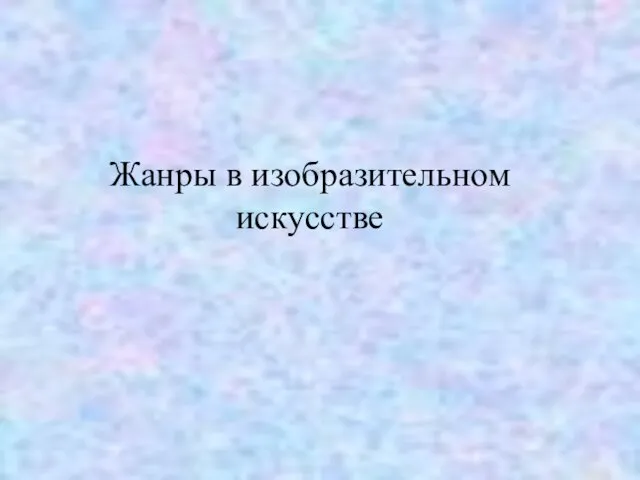 Жанры в изобразительном искусстве